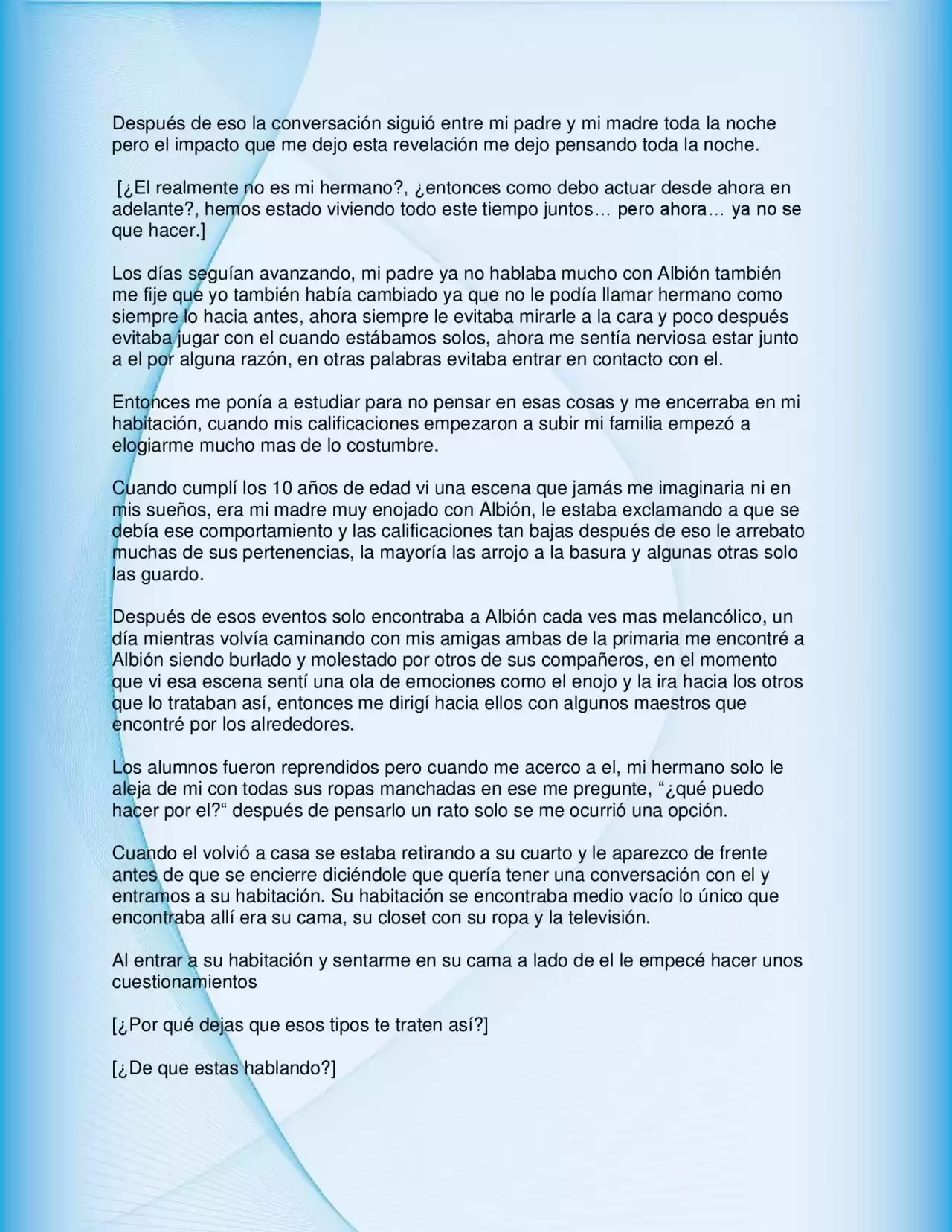 Después de eso la conversación siguió entre mi padre y mi madre toda la noche pero el impacto que me dejo esta revelación me dejo pensando toda la noche.

[¿El realmente no es mi hermano?, ¿entonces como debo actuar desde ahora en adelante?, hemos estado viviendo todo este tiempo juntos… pero ahora… ya no se que hacer.]

Los días seguían avanzando, mi padre ya no hablaba mucho con Albión también me fije que yo también había cambiado ya que no le podía llamar hermano como siempre lo hacia antes, ahora siempre le evitaba mirarle a la cara y poco después evitaba jugar con el cuando estábamos solos, ahora me sentía nerviosa estar junto a el por alguna razón, en otras palabras evitaba entrar en contacto con el.

Entonces me ponía a estudiar para no pensar en esas cosas y me encerraba en mi habitación, cuando mis calificaciones empezaron a subir mi familia empezó a elogiarme mucho mas de lo costumbre.

Cuando cumplí los 10 años de edad vi una escena que jamás me imaginaria ni en mis sueños, era mi madre muy enojado con Albión, le estaba exclamando a que se debía ese comportamiento y las calificaciones tan bajas después de eso le arrebato muchas de sus pertenencias, la mayoría las arrojo a la basura y algunas otras solo las guardo.

Después de esos eventos solo encontraba a Albión cada ves mas melancólico, un día mientras volvía caminando con mis amigas ambas de la primaria me encontré a Albión siendo burlado y molestado por otros de sus compañeros, en el momento que vi esa escena sentí una ola de emociones como el enojo y la ira hacia los otros que lo trataban así, entonces me dirigí hacia ellos con algunos maestros que encontré por los alrededores.

Los alumnos fueron reprendidos pero cuando me acerco a el, mi hermano solo le aleja de mi con todas sus ropas manchadas en ese me pregunte, "¿qué puedo hacer por el?" después de pensarlo un rato solo se me ocurrió una opción.

Cuando el volvió a casa se estaba retirando a su cuarto y le aparezco de frente antes de que se encierre diciéndole que quería tener una conversación con el y entramos a su habitación. Su habitación se encontraba medio vacío lo único que encontraba allí era su cama, su closet con su ropa y la televisión.

Al entrar a su habitación y sentarme en su cama a lado de el le empecé hacer unos cuestionamientos

[¿Por qué dejas que esos tipos te traten así?]

[¿De que estas hablando?]